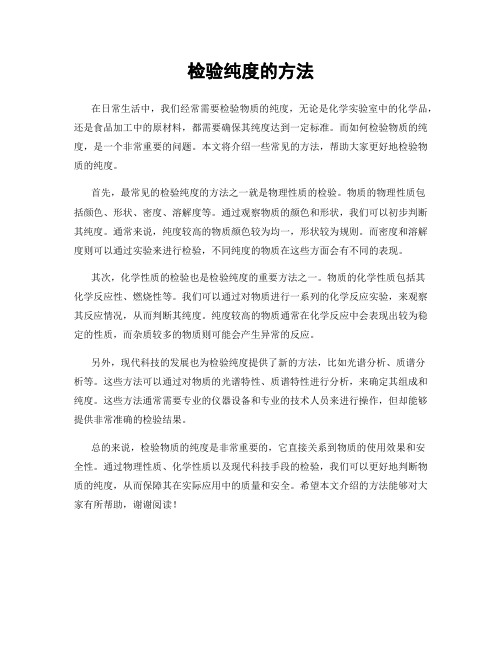 检验纯度的方法

在日常生活中，我们经常需要检验物质的纯度，无论是化学实验室中的化学品，还是食品加工中的原材料，都需要确保其纯度达到一定标准。而如何检验物质的纯度，是一个非常重要的问题。本文将介绍一些常见的方法，帮助大家更好地检验物质的纯度。

首先，最常见的检验纯度的方法之一就是物理性质的检验。物质的物理性质包括颜色、形状、密度、溶解度等。通过观察物质的颜色和形状，我们可以初步判断其纯度。通常来说，纯度较高的物质颜色较为均一，形状较为规则。而密度和溶解度则可以通过实验来进行检验，不同纯度的物质在这些方面会有不同的表现。

其次，化学性质的检验也是检验纯度的重要方法之一。物质的化学性质包括其化学反应性、燃烧性等。我们可以通过对物质进行一系列的化学反应实验，来观察其反应情况，从而判断其纯度。纯度较高的物质通常在化学反应中会表现出较为稳定的性质，而杂质较多的物质则可能会产生异常的反应。

另外，现代科技的发展也为检验纯度提供了新的方法，比如光谱分析、质谱分析等。这些方法可以通过对物质的光谱特性、质谱特性进行分析，来确定其组成和纯度。这些方法通常需要专业的仪器设备和专业的技术人员来进行操作，但却能够提供非常准确的检验结果。

总的来说，检验物质的纯度是非常重要的，它直接关系到物质的使用效果和安全性。通过物理性质、化学性质以及现代科技手段的检验，我们可以更好地判断物质的纯度，从而保障其在实际应用中的质量和安全。希望本文介绍的方法能够对大家有所帮助，谢谢阅读！